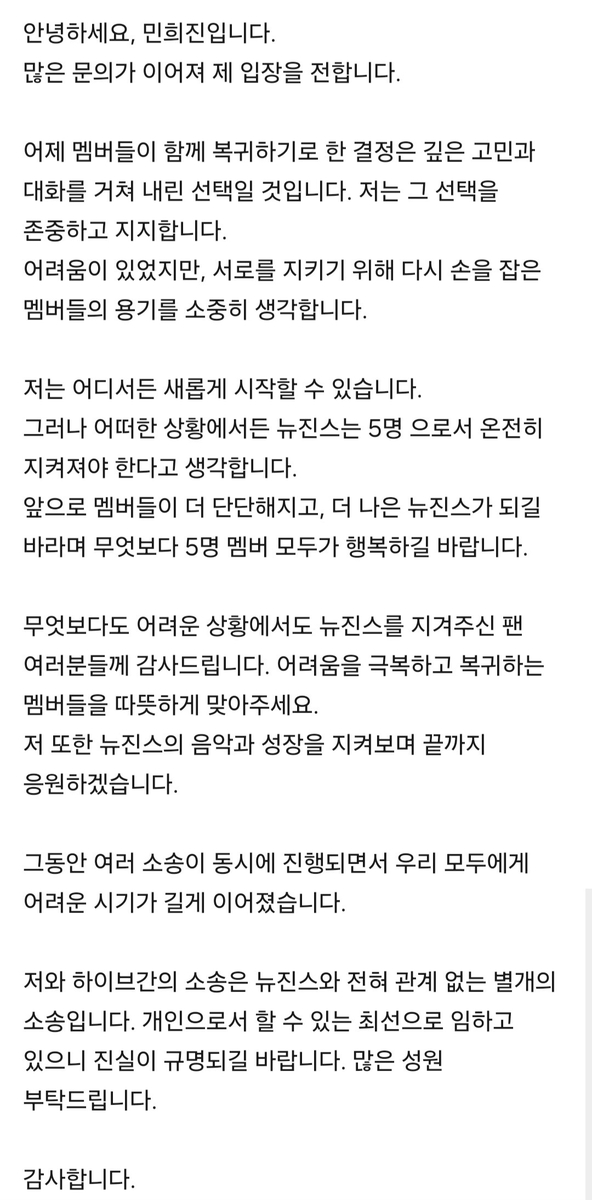 안녕하세요, 민희진입니다.
많은 문의가 이어져 제 입장을 전합니다.

어제 멤버들이 함께 복귀하기로 한 결정은 깊은 고민과 대화를 거쳐 내린 선택일 것입니다. 저는 그 선택을 존중하고 지지합니다.
어려움이 있었지만, 서로를 지키기 위해 다시 손을 잡은 멤버들의 용기를 소중히 생각합니다.

저는 어디서든 새롭게 시작할 수 있습니다.
그러나 어떠한 상황에서든 뉴진스는 5명 으로서 온전히 지켜져야 한다고 생각합니다.
앞으로 멤버들이 더 단단해지고, 더 나은 뉴진스가 되길 바라며 무엇보다 5명 멤버 모두가 행복하길 바랍니다.

무엇보다도 어려운 상황에서도 뉴진스를 지켜주신 팬 여러분들께 감사드립니다. 어려움을 극복하고 복귀하는 멤버들을 따뜻하게 맞아주세요.
저 또한 뉴진스의 음악과 성장을 지켜보며 끝까지 응원하겠습니다.

그동안 여러 소송이 동시에 진행되면서 우리 모두에게 어려운 시기가 길게 이어졌습니다.

저와 하이브간의 소송은 뉴진스와 전혀 관계 없는 별개의 소송입니다. 개인으로서 할 수 있는 최선으로 임하고 있으니 진실이 규명되길 바랍니다. 많은 성원 부탁드립니다.

감사합니다.